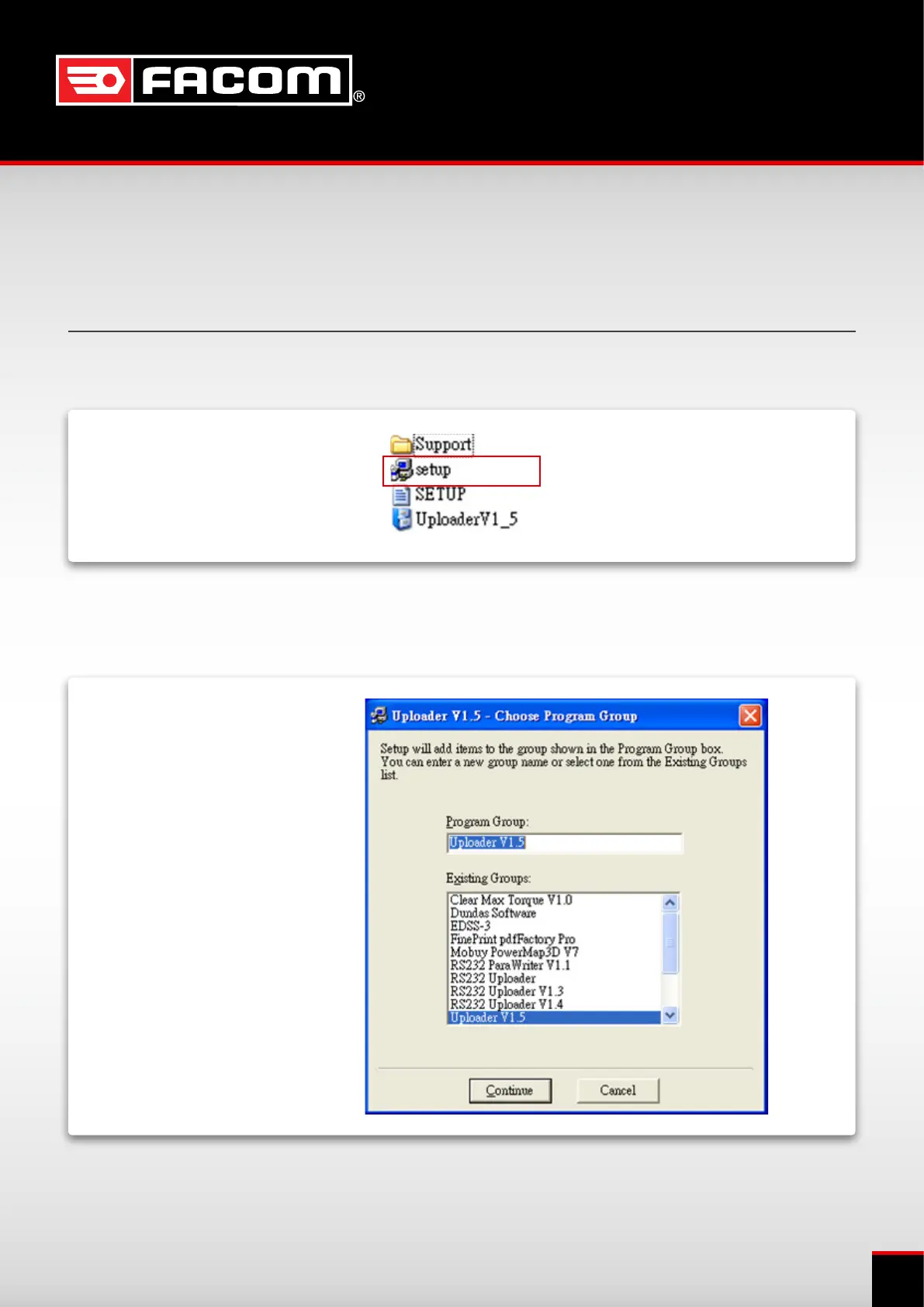 FACOM®

Support
setup
SETUP
UploaderV1_5

Uploader V1.5 - Choose Program Group

Setup will add items to the group shown in the Program Group box. You can enter a new group name or select one from the Existing Groups list.

Program Group:
Uploader V1.5

Existing Groups:
Clear Max Torque V1.0
Dundas Software
EDSS-3
FinePrint pdfFactory Pro
Mobuy PowerMap3D V7
RS232 ParaWriter V1.1
RS232 Uploader
RS232 Uploader V1.3
RS232 Uploader V1.4
Uploader V1.5

Continue
Cancel